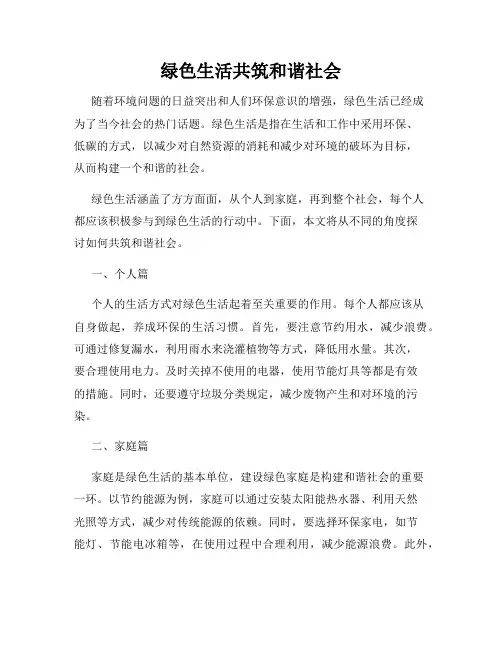 绿色生活共筑和谐社会

随着环境问题的日益突出和人们环保意识的增强，绿色生活已经成为了当今社会的热门话题。绿色生活是指在生活和工作中采用环保、低碳的方式，以减少对自然资源的消耗和减少对环境的破坏为目标，从而构建一个和谐的社会。

绿色生活涵盖了方方面面，从个人到家庭，再到整个社会，每个人都应该积极参与到绿色生活的行动中。下面，本文将从不同的角度探讨如何共筑和谐社会。

一、个人篇

个人的生活方式对绿色生活起着至关重要的作用。每个人都应该从自身做起，养成环保的生活习惯。首先，要注意节约用水，减少浪费。可通过修复漏水，利用雨水来浇灌植物等方式，降低用水量。其次，要合理使用电力。及时关掉不使用的电器，使用节能灯具等都是有效的措施。同时，还要遵守垃圾分类规定，减少废物产生和对环境的污染。

二、家庭篇

家庭是绿色生活的基本单位，建设绿色家庭是构建和谐社会的重要一环。以节约能源为例，家庭可以通过安装太阳能热水器、利用天然光照等方式，减少对传统能源的依赖。同时，要选择环保家电，如节能灯、节能电冰箱等，在使用过程中合理利用，减少能源浪费。此外，